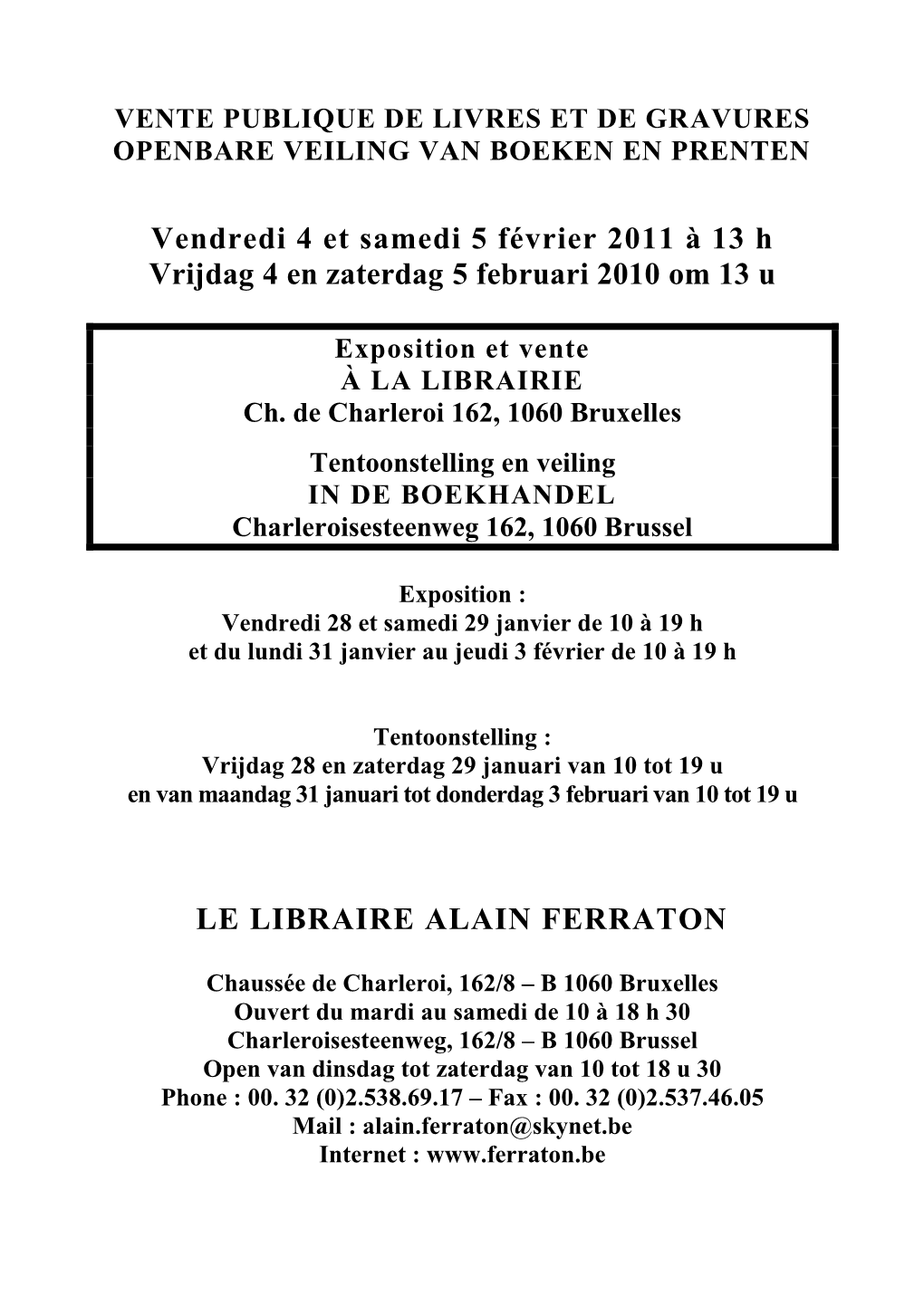 VENTE PUBLIQUE DE LIVRES ET DE GRAVURES
OPENBARE VEILING VAN BOEKEN EN PRENTEN

Vendredi 4 et samedi 5 février 2011 à 13 h
Vrijdag 4 en zaterdag 5 februari 2010 om 13 u

Exposition et vente
À LA LIBRAIRIE
Ch. de Charleroi 162, 1060 Bruxelles

Tentoonstelling en veiling
IN DE BOEKHANDEL
Charleroisesteenweg 162, 1060 Brussel

Exposition :
Vendredi 28 et samedi 29 janvier de 10 à 19 h
et du lundi 31 janvier au jeudi 3 février de 10 à 19 h

Tentoonstelling :
Vrijdag 28 en zaterdag 29 januari van 10 tot 19 u
en van maandag 31 januari tot donderdag 3 februari van 10 tot 19 u

LE LIBRAIRE ALAIN FERRATON

Chaussée de Charleroi, 162/8 – B 1060 Bruxelles
Ouvert du mardi au samedi de 10 à 18 h 30
Charleroisesteenweg, 162/8 – B 1060 Brussel
Open van dinsdag tot zaterdag van 10 tot 18 u 30
Phone : 00. 32 (0)2.538.69.17 – Fax : 00. 32 (0)2.537.46.05
Mail : alain.ferraton@skynet.be
Internet : www.ferraton.be